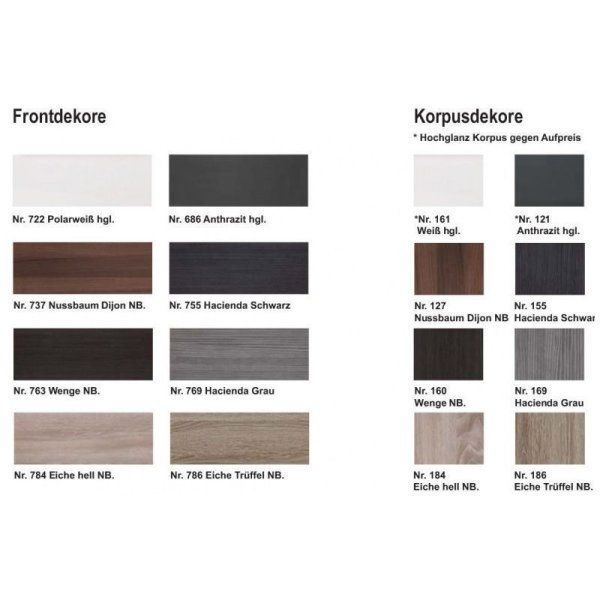 Frontdekore

Nr. 722 Polarweiß hgl.

Nr. 686 Anthrazit hgl.

Nr. 737 Nussbaum Dijon NB.

Nr. 755 Hacienda Schwarz

Nr. 763 Wenge NB.

Nr. 769 Hacienda Grau

Nr. 784 Eiche hell NB.

Nr. 786 Eiche Trüffel NB.

Korpusdekore

* Hochglanz Korpus gegen Aufpreis

*Nr. 161 Weiß hgl.

*Nr. 121 Anthrazit hgl.

Nr. 127 Nussbaum Dijon NB

Nr. 155 Hacienda Schwar

Nr. 160 Wenge NB.

Nr. 169 Hacienda Grau

Nr. 184 Eiche hell NB.

Nr. 186 Eiche Trüffel NB.